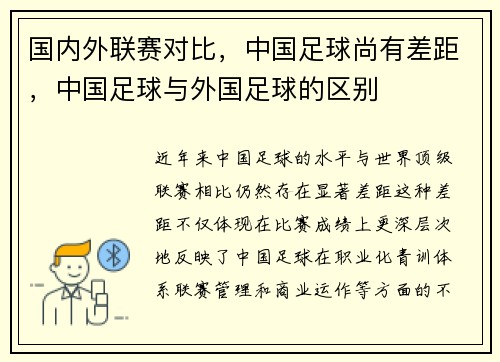 国内外联赛对比，中国足球尚有差距，中国足球与外国足球的区别

近年来中国足球的水平与世界顶级联赛相比仍然存在显著差距这种差距不仅体现在比赛成绩上更深层次地反映了中国足球在职业化青训体系联赛管理和商业运作等方面的不